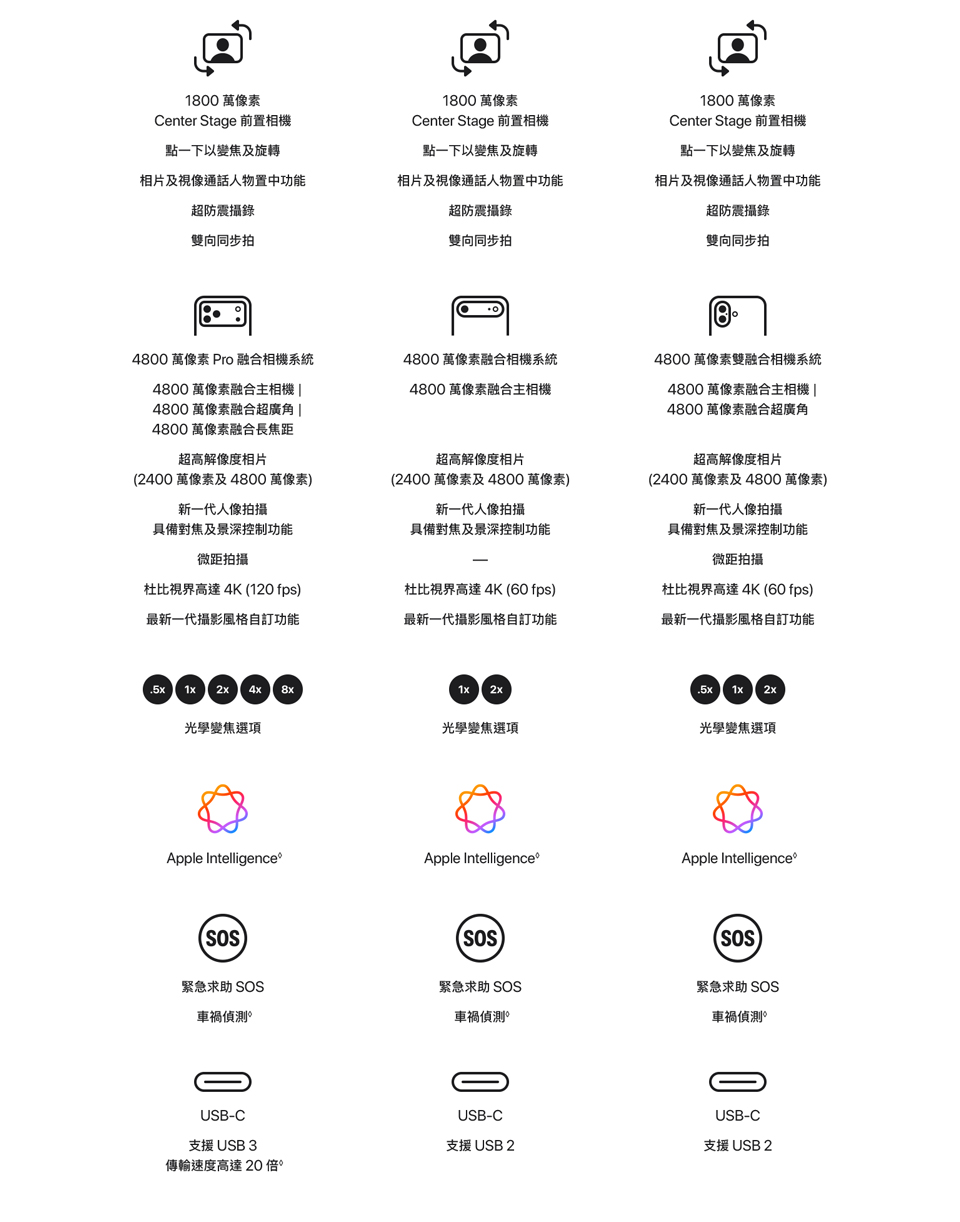 1800 萬像素
Center Stage 前置相機

點一下以變焦及旋轉

相片及視像通話人物置中功能

超防震攝錄

雙向同步拍

4800 萬像素 Pro 融合相機系統

4800 萬像素融合主相機 |
4800 萬像素融合超廣角 |
4800 萬像素融合長焦距

超高解像度相片
(2400 萬像素及 4800 萬像素)

新一代人像拍攝
具備對焦及景深控制功能

微距拍攝

杜比視界高達 4K (120 fps)

最新一代攝影風格自訂功能

.5x 1x 2x 4x 8x

光學變焦選項

Apple Intelligence◊

SOS

緊急求助 SOS

車禍偵測◊

USB-C

支援 USB 3
傳輸速度高達 20 倍◊

1800 萬像素
Center Stage 前置相機

點一下以變焦及旋轉

相片及視像通話人物置中功能

超防震攝錄

雙向同步拍

4800 萬像素融合相機系統

4800 萬像素融合主相機

超高解像度相片
(2400 萬像素及 4800 萬像素)

新一代人像拍攝
具備對焦及景深控制功能

—

杜比視界高達 4K (60 fps)

最新一代攝影風格自訂功能

1x 2x

光學變焦選項

Apple Intelligence◊

SOS

緊急求助 SOS

車禍偵測◊

USB-C

支援 USB 2

1800 萬像素
Center Stage 前置相機

點一下以變焦及旋轉

相片及視像通話人物置中功能

超防震攝錄

雙向同步拍

4800 萬像素雙融合相機系統

4800 萬像素融合主相機 |
4800 萬像素融合超廣角

超高解像度相片
(2400 萬像素及 4800 萬像素)

新一代人像拍攝
具備對焦及景深控制功能

微距拍攝

杜比視界高達 4K (60 fps)

最新一代攝影風格自訂功能

.5x 1x 2x

光學變焦選項

Apple Intelligence◊

SOS

緊急求助 SOS

車禍偵測◊

USB-C

支援 USB 2